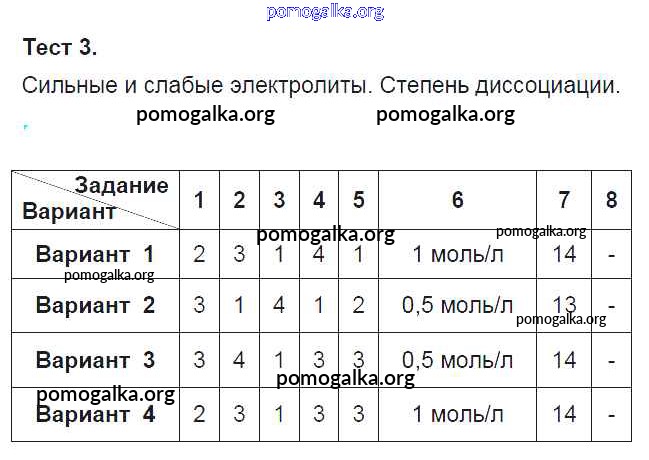 Тест 3.

Сильные и слабые электролиты. Степень диссоциации.

| Задание Вариант | 1 | 2 | 3 | 4 | 5 | 6 | 7 | 8 |
|---|---|---|---|---|---|---|---|---|
| Вариант 1 | 2 | 3 | 1 | 4 | 1 | 1 моль/л | 14 | - |
| Вариант 2 | 3 | 1 | 4 | 1 | 2 | 0,5 моль/л | 13 | - |
| Вариант 3 | 3 | 4 | 1 | 3 | 3 | 0,5 моль/л | 14 | - |
| Вариант 4 | 2 | 3 | 1 | 3 | 3 | 1 моль/л | 14 | - |

pomogalka.org